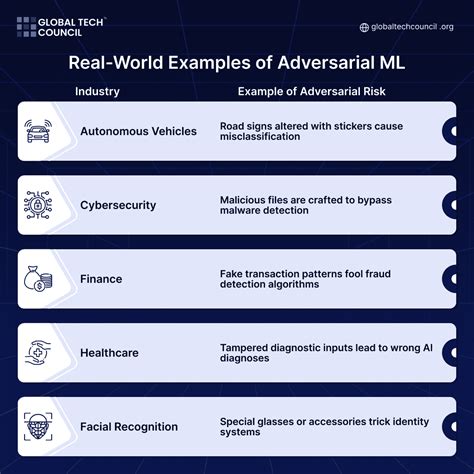 GLOBAL TECH™ COUNCIL

globaltechcouncil .org

Real-World Examples of Adversarial ML

| Industry | Example of Adversarial Risk |
|---|---|
| Autonomous Vehicles | Road signs altered with stickers cause misclassification |
| Cybersecurity | Malicious files are crafted to bypass malware detection |
| Finance | Fake transaction patterns fool fraud detection algorithms |
| Healthcare | Tampered diagnostic inputs lead to wrong AI diagnoses |
| Facial Recognition | Special glasses or accessories trick identity systems |